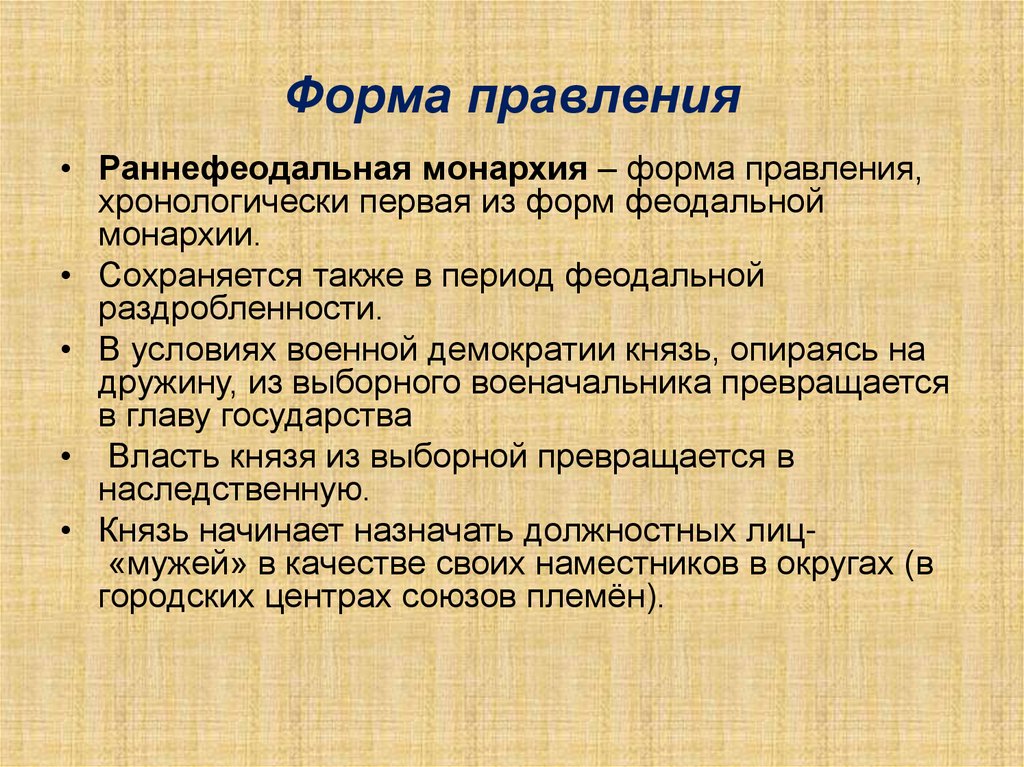 Форма правления

• Раннефеодальная монархия – форма правления, хронологически первая из форм феодальной монархии.
• Сохраняется также в период феодальной раздробленности.
• В условиях военной демократии князь, опираясь на дружину, из выборного военачальника превращается в главу государства
• Власть князя из выборной превращается в наследственную.
• Князь начинает назначать должностных лиц- «мужей» в качестве своих наместников в округах (в городских центрах союзов племён).